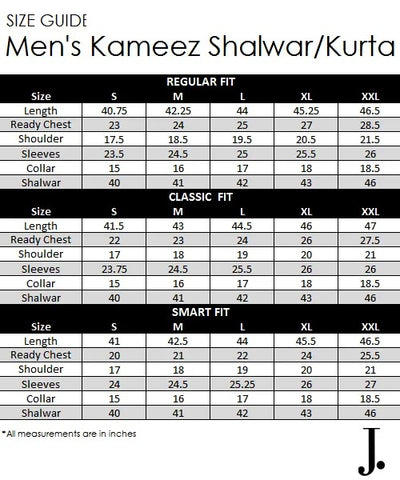 SIZE GUIDE
Men's Kameez Shalwar/Kurta

REGULAR FIT

| Size | S | M | L | XL | XXL |
|---|---|---|---|---|---|
| Length | 40.75 | 42.25 | 44 | 45.25 | 46.5 |
| Ready Chest | 23 | 24 | 25 | 27 | 28.5 |
| Shoulder | 17.5 | 18.5 | 19.5 | 20.5 | 21.5 |
| Sleeves | 23.5 | 24.5 | 25 | 25.5 | 26 |
| Collar | 15 | 16 | 17 | 18 | 18.5 |
| Shalwar | 40 | 41 | 42 | 43 | 46 |

CLASSIC FIT

| Size | S | M | L | XL | XXL |
|---|---|---|---|---|---|
| Length | 41.5 | 43 | 44.5 | 46 | 47 |
| Ready Chest | 22 | 23 | 24 | 26 | 27.5 |
| Shoulder | 17 | 18 | 19 | 20 | 21 |
| Sleeves | 23.75 | 24.5 | 25.5 | 26 | 26 |
| Collar | 15 | 16 | 17 | 18 | 18.5 |
| Shalwar | 40 | 41 | 42 | 43 | 46 |

SMART FIT

| Size | S | M | L | XL | XXL |
|---|---|---|---|---|---|
| Length | 41 | 42.5 | 44 | 45.5 | 46.5 |
| Ready Chest | 20 | 21 | 22 | 24 | 25.5 |
| Shoulder | 17 | 18 | 19 | 20 | 21 |
| Sleeves | 24 | 24.5 | 25.25 | 26 | 27 |
| Collar | 15 | 16 | 17 | 18 | 18.5 |
| Shalwar | 40 | 41 | 42 | 43 | 46 |

*All measurements are in inches

J.